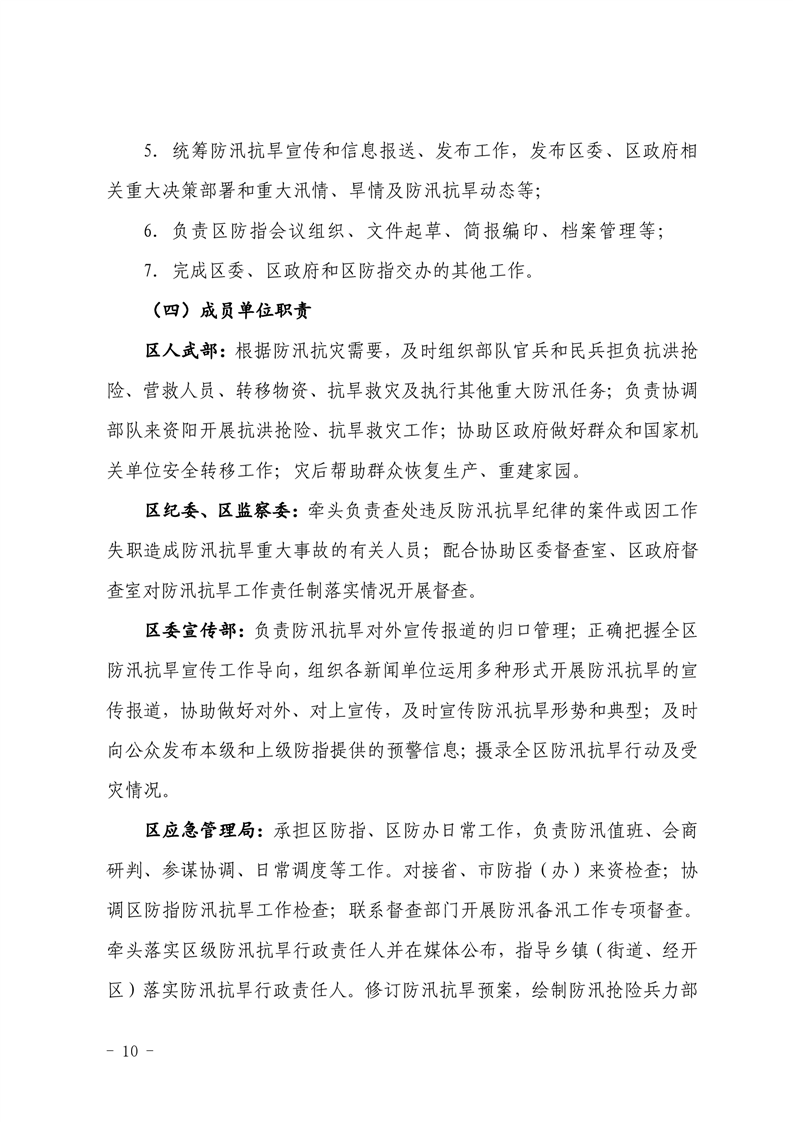 5. 统筹防汛抗旱宣传和信息报送、发布工作，发布区委、区政府相关重大决策部署和重大汛情、旱情及防汛抗旱动态等；

6. 负责区防指会议组织、文件起草、简报编印、档案管理等；

7. 完成区委、区政府和区防指交办的其他工作。

（四）成员单位职责

区人武部：根据防汛抗灾需要，及时组织部队官兵和民兵担负抗洪抢险、营救人员、转移物资、抗旱救灾及执行其他重大防汛任务；负责协调部队来资阳开展抗洪抢险、抗旱救灾工作；协助区政府做好群众和国家机关单位安全转移工作；灾后帮助群众恢复生产、重建家园。

区纪委、区监察委：牵头负责查处违反防汛抗旱纪律的案件或因工作失职造成防汛抗旱重大事故的有关人员；配合协助区委督查室、区政府督查室对防汛抗旱工作责任制落实情况开展督查。

区委宣传部：负责防汛抗旱对外宣传报道的归口管理；正确把握全区防汛抗旱宣传工作导向，组织各新闻单位运用多种形式开展防汛抗旱的宣传报道，协助做好对外、对上宣传，及时宣传防汛抗旱形势和典型；及时向公众发布本级和上级防指提供的预警信息；摄录全区防汛抗旱行动及受灾情况。

区应急管理局：承担区防指、区防办日常工作，负责防汛值班、会商研判、参谋协调、日常调度等工作。对接省、市防指（办）来资检查；协调区防指防汛抗旱工作检查；联系督查部门开展防汛备汛工作专项督查。牵头落实区级防汛抗旱行政责任人并在媒体公布，指导乡镇（街道、经开区）落实防汛抗旱行政责任人。修订防汛抗旱预案，绘制防汛抢险兵力部

- 10 -